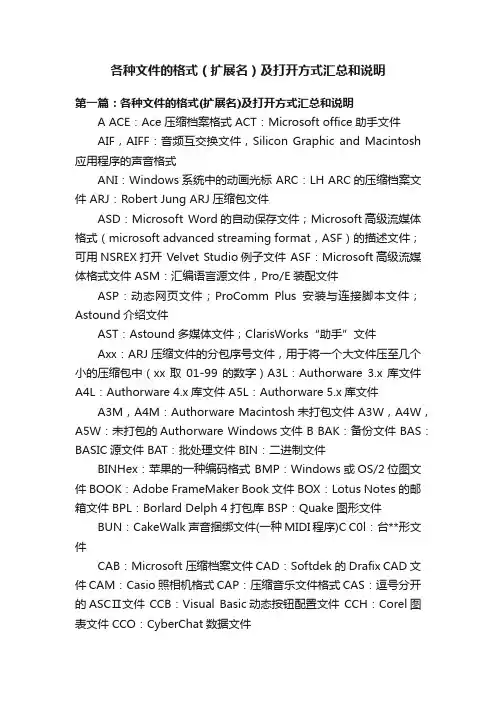 各种文件的格式（扩展名）及打开方式汇总和说明

第一篇：各种文件的格式(扩展名)及打开方式汇总和说明

A ACE：Ace 压缩档案格式 ACT：Microsoft office 助手文件

AIF，AIFF：音频互交换文件，Silicon Graphic and Macintosh 应用程序的声音格式

ANI：Windows 系统中的动画光标 ARC：LH ARC 的压缩档案文件 ARJ：Robert Jung ARJ 压缩包文件

ASD：Microsoft Word 的自动保存文件；Microsoft 高级流媒体格式（microsoft advanced streaming format，ASF）的描述文件；可用 NSREX 打开 Velvet Studio 例子文件 ASF：Microsoft 高级流媒体格式文件 ASM：汇编语言源文件，Pro/E 装配文件

ASP：动态网页文件；ProComm Plus 安装与连接脚本文件；Astound 介绍文件

AST：Astound 多媒体文件；ClarisWorks“助手”文件

Axx：ARJ 压缩文件的分包序号文件，用于将一个大文件压至几个小的压缩包中（xx 取 01-99 的数字）A3L：Authorware 3.x 库文件 A4L：Authorware 4.x 库文件 A5L：Authorware 5.x 库文件

A3M，A4M：Authorware Macintosh 未打包文件 A3W，A4W，A5W：未打包的 Authorware Windows 文件 B BAK：备份文件 BAS：BASIC 源文件 BAT：批处理文件 BIN：二进制文件

BINHex：苹果的一种编码格式 BMP：Windows 或 OS/2 位图文件 BOOK：Adobe FrameMaker Book 文件 BOX：Lotus Notes 的邮箱文件 BPL：Borlard Delph 4 打包库 BSP：Quake 图形文件

BUN：CakeWalk 声音捆绑文件(一种 MIDI 程序)C C0l：台**形文件

CAB：Microsoft 压缩档案文件 CAD：Softdek 的 Drafix CAD 文件 CAM：Casio 照相机格式 CAP：压缩音乐文件格式 CAS：逗号分开的 ASCⅡ文件 CCB：Visual Basic 动态按钮配置文件 CCH：Corel 图表文件 CCO：CyberChat 数据文件